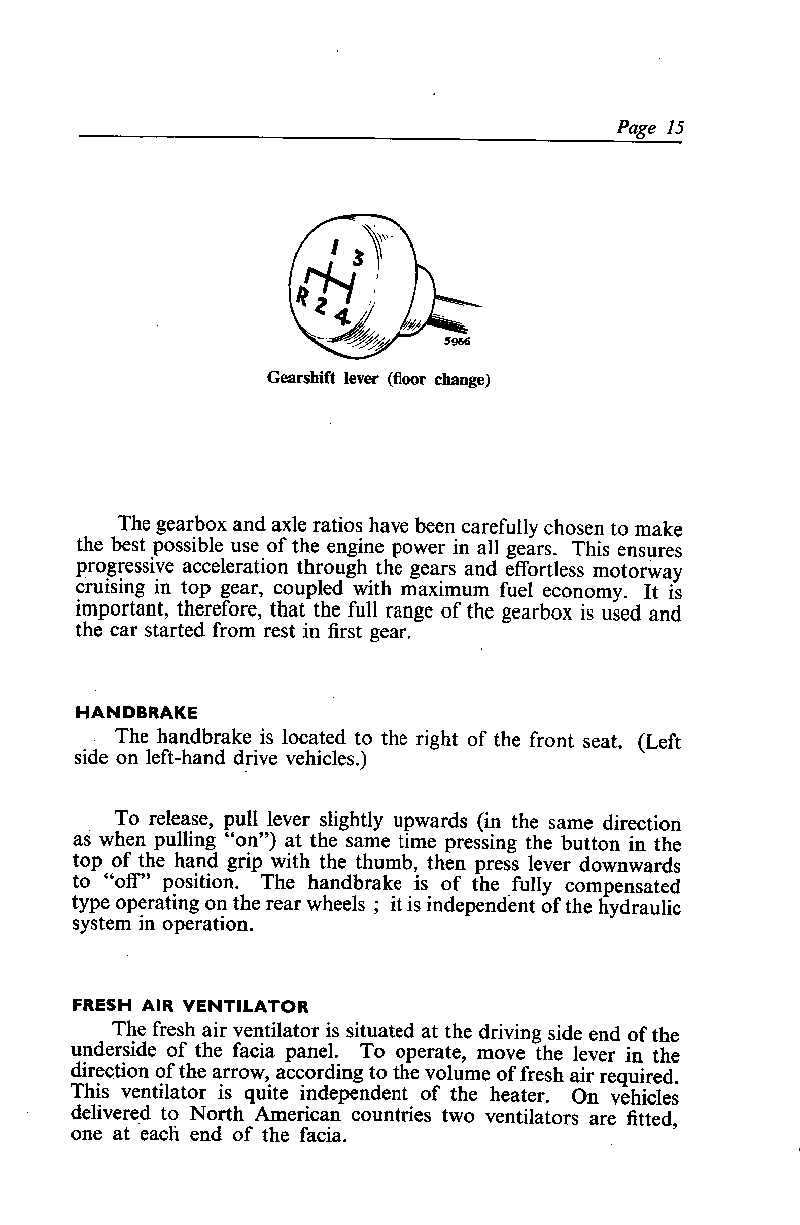 Page 15

1 3
R 2 4
5966

Gearshift lever (floor change)

The gearbox and axle ratios have been carefully chosen to make the best possible use of the engine power in all gears. This ensures progressive acceleration through the gears and effortless motorway cruising in top gear, coupled with maximum fuel economy. It is important, therefore, that the full range of the gearbox is used and the car started from rest in first gear.

HANDBRAKE

The handbrake is located to the right of the front seat. (Left side on left-hand drive vehicles.)

To release, pull lever slightly upwards (in the same direction as when pulling "on") at the same time pressing the button in the top of the hand grip with the thumb, then press lever downwards to "off" position. The handbrake is of the fully compensated type operating on the rear wheels ; it is independent of the hydraulic system in operation.

FRESH AIR VENTILATOR

The fresh air ventilator is situated at the driving side end of the underside of the facia panel. To operate, move the lever in the direction of the arrow, according to the volume of fresh air required. This ventilator is quite independent of the heater. On vehicles delivered to North American countries two ventilators are fitted, one at each end of the facia.